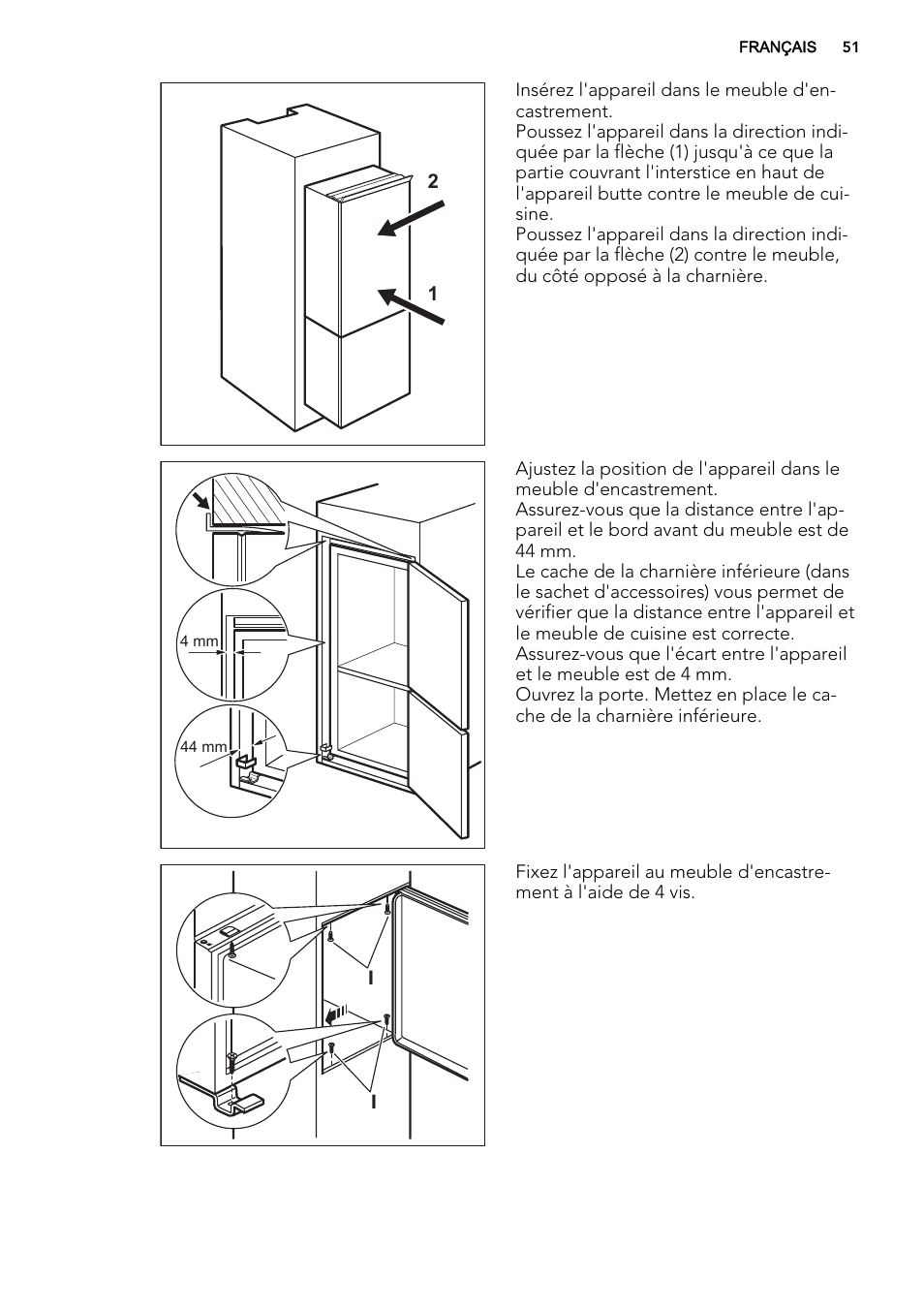 FRANÇAIS 51

2

1

Insérez l'appareil dans le meuble d'encastrement.
Poussez l'appareil dans la direction indiquée par la flèche (1) jusqu'à ce que la partie couvrant l'interstice en haut de l'appareil butte contre le meuble de cuisine.
Poussez l'appareil dans la direction indiquée par la flèche (2) contre le meuble, du côté opposé à la charnière.

4 mm

44 mm

Ajustez la position de l'appareil dans le meuble d'encastrement.
Assurez-vous que la distance entre l'appareil et le bord avant du meuble est de 44 mm.
Le cache de la charnière inférieure (dans le sachet d'accessoires) vous permet de vérifier que la distance entre l'appareil et le meuble de cuisine est correcte.
Assurez-vous que l'écart entre l'appareil et le meuble est de 4 mm.
Ouvrez la porte. Mettez en place le cache de la charnière inférieure.

I

I

Fixez l'appareil au meuble d'encastrement à l'aide de 4 vis.